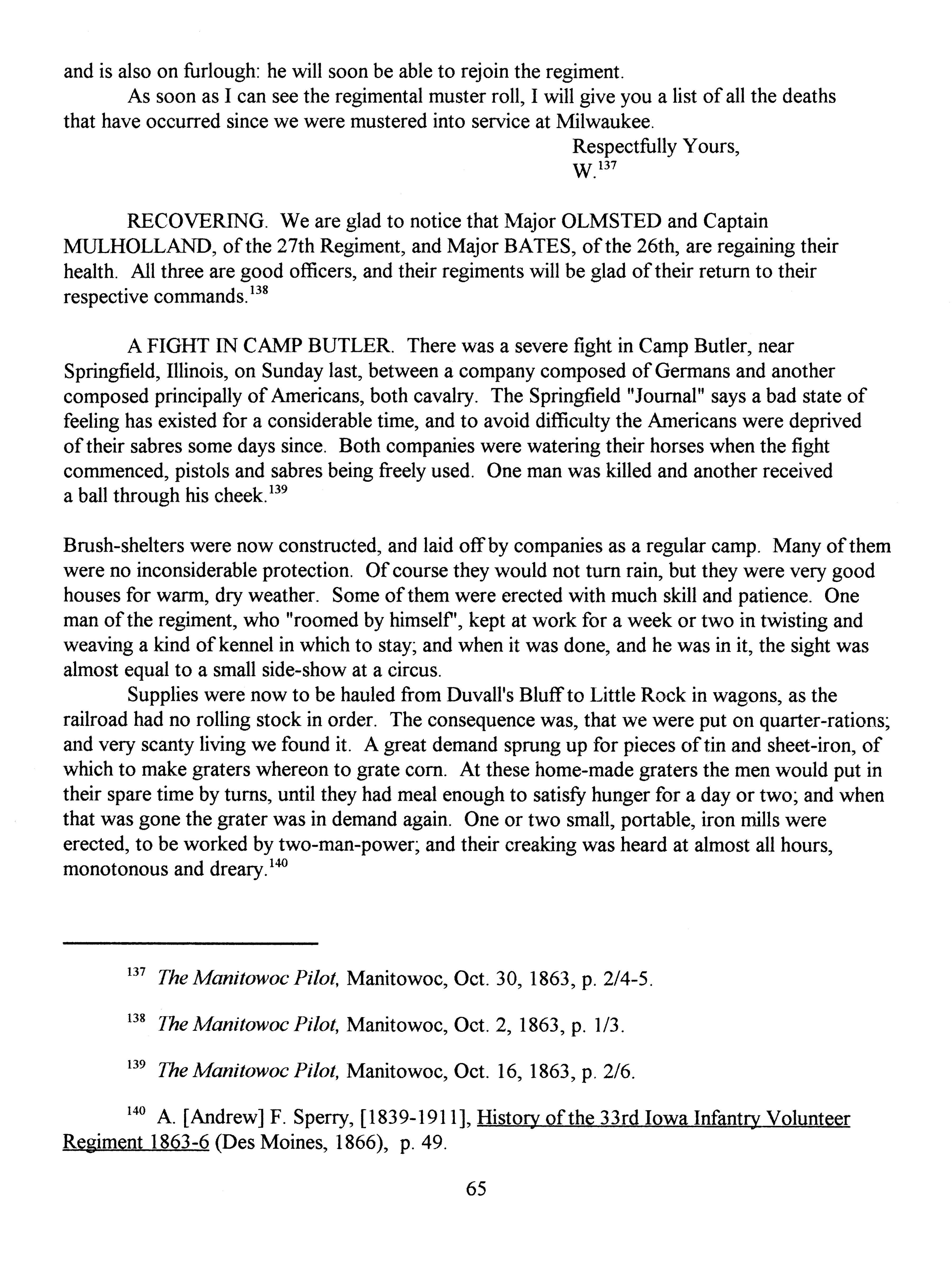 and is also on furlough: he will soon be able to rejoin the regiment.

As soon as I can see the regimental muster roll, I will give you a list of all the deaths that have occurred since we were mustered into service at Milwaukee.

Respectfully Yours,
W.$^{137}$

RECOVERING. We are glad to notice that Major OLMSTED and Captain MULHOLLAND, of the 27th Regiment, and Major BATES, of the 26th, are regaining their health. All three are good officers, and their regiments will be glad of their return to their respective commands.$^{138}$

A FIGHT IN CAMP BUTLER. There was a severe fight in Camp Butler, near Springfield, Illinois, on Sunday last, between a company composed of Germans and another composed principally of Americans, both cavalry. The Springfield "Journal" says a bad state of feeling has existed for a considerable time, and to avoid difficulty the Americans were deprived of their sabres some days since. Both companies were watering their horses when the fight commenced, pistols and sabres being freely used. One man was killed and another received a ball through his cheek.$^{139}$

Brush-shelters were now constructed, and laid off by companies as a regular camp. Many of them were no inconsiderable protection. Of course they would not turn rain, but they were very good houses for warm, dry weather. Some of them were erected with much skill and patience. One man of the regiment, who "roomed by himself", kept at work for a week or two in twisting and weaving a kind of kennel in which to stay; and when it was done, and he was in it, the sight was almost equal to a small side-show at a circus.

Supplies were now to be hauled from Duvall's Bluff to Little Rock in wagons, as the railroad had no rolling stock in order. The consequence was, that we were put on quarter-rations; and very scanty living we found it. A great demand sprung up for pieces of tin and sheet-iron, of which to make graters whereon to grate corn. At these home-made graters the men would put in their spare time by turns, until they had meal enough to satisfy hunger for a day or two; and when that was gone the grater was in demand again. One or two small, portable, iron mills were erected, to be worked by two-man-power; and their creaking was heard at almost all hours, monotonous and dreary.$^{140}$

$^{137}$ The Manitowoc Pilot, Manitowoc, Oct. 30, 1863, p. 2/4-5.

$^{138}$ The Manitowoc Pilot, Manitowoc, Oct. 2, 1863, p. 1/3.

$^{139}$ The Manitowoc Pilot, Manitowoc, Oct. 16, 1863, p. 2/6.

$^{140}$ A. [Andrew] F. Sperry, [1839-1911], History of the 33rd Iowa Infantry Volunteer Regiment 1863-6 (Des Moines, 1866), p. 49.

65